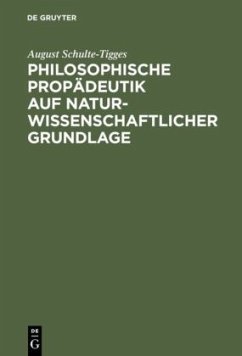 DE GRUYTER

August Schulte-Tigges

PHILOSOPHISCHE PROPÄDEUTIK AUF NATURWISSENSCHAFTLICHER GRUNDLAGE

DE
G